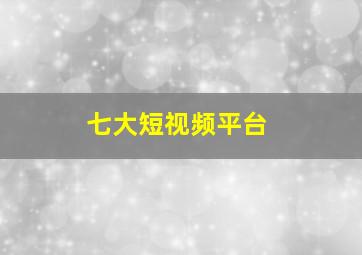 七大短视频平台